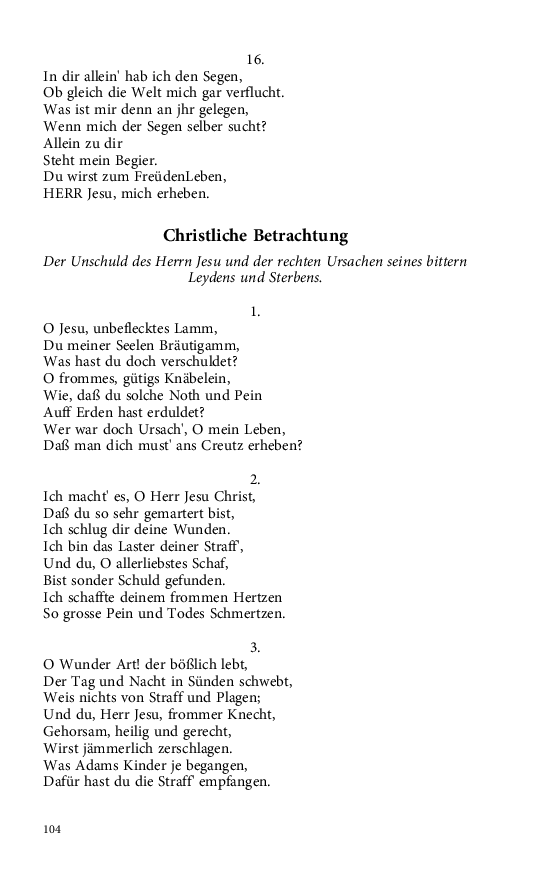 16.

In dir allein' hab ich den Segen,
Ob gleich die Welt mich gar verflucht.
Was ist mir denn an jhr gelegen,
Wenn mich der Segen selber sucht?
Allein zu dir
Steht mein Begier.
Du wirst zum FreüdenLeben,
HERR Jesu, mich erheben.

Christliche Betrachtung

Der Unschuld des Herrn Jesu und der rechten Ursachen seines bittern Leydens und Sterbens.

1.

O Jesu, unbeflecktes Lamm,
Du meiner Seelen Bräutigamm,
Was hast du doch verschuldet?
O frommes, gütigs Knäbelein,
Wie, daß du solche Noth und Pein
Auff Erden hast erduldet?
Wer war doch Ursach', O mein Leben,
Daß man dich must' ans Creutz erheben?

2.

Ich macht' es, O Herr Jesu Christ,
Daß du so sehr gemartert bist,
Ich schlug dir deine Wunden.
Ich bin das Laster deiner Straff',
Und du, O allerliebstes Schaf,
Bist sonder Schuld gefunden.
Ich schaffte deinem frommen Hertzen
So grosse Pein und Todes Schmertzen.

3.

O Wunder Art! der bößlich lebt,
Der Tag und Nacht in Sünden schwebt,
Weis nichts von Straff und Plagen;
Und du, Herr Jesu, frommer Knecht,
Gehorsam, heilig und gerecht,
Wirst jämmerlich zerschlagen.
Was Adams Kinder je begangen,
Dafür hast du die Straff' empfangen.

104